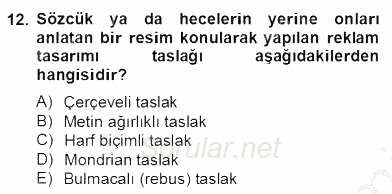 12. Sözcük ya da hecelerin yerine onları anlatan bir resim konularak yapılan reklam tasarımı taslağı aşağıdakilerden hangisidir?

A) Çerçeveli taslak
B) Metin ağırlıklı taslak
C) Harf biçimli taslak
D) Mondrian taslak
E) Bulmacalı (rebus) taslak

Sorular.net